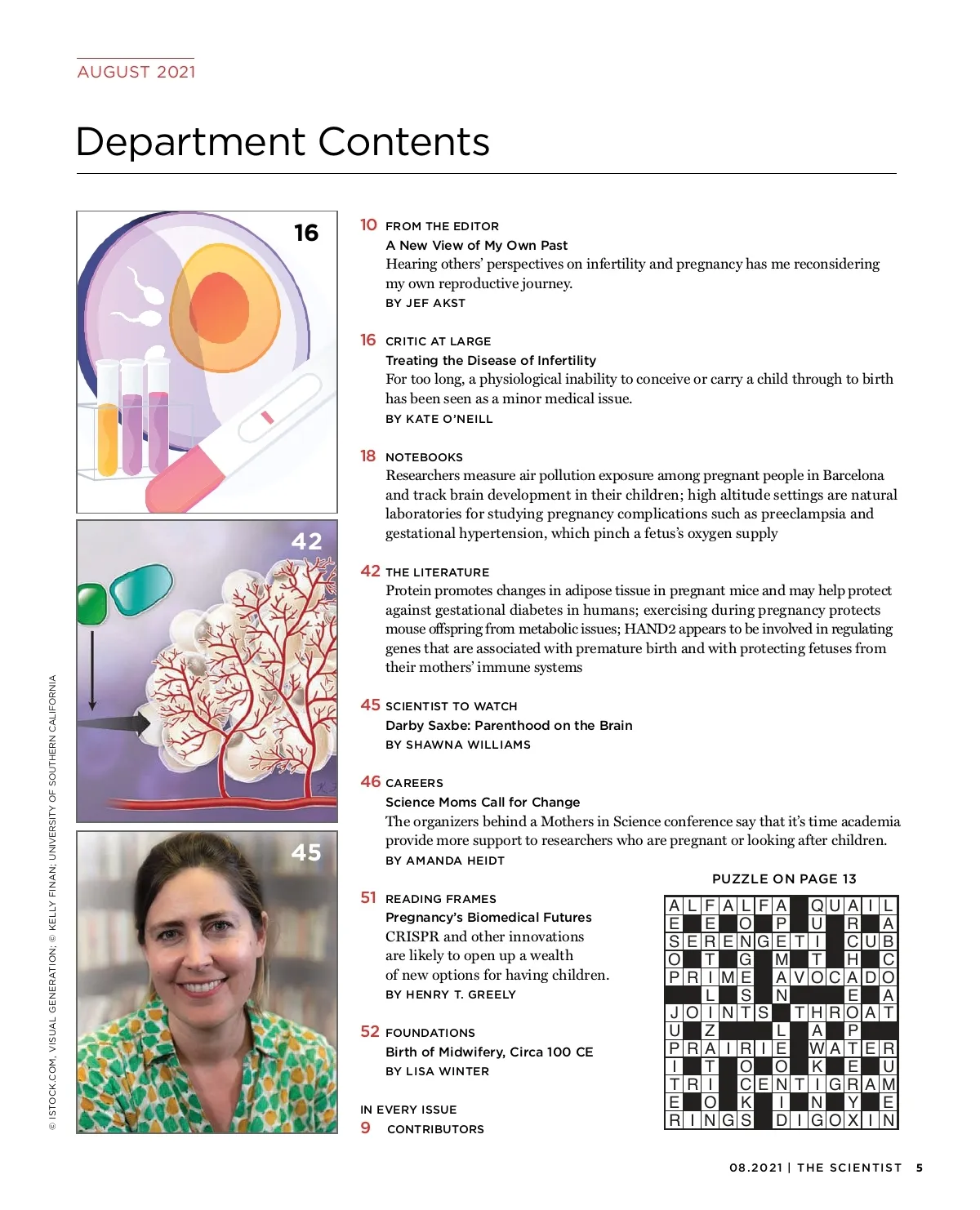 AUGUST 2021

Department Contents

16

42

45

© ISTOCK.COM, VISUAL GENERATION; © KELLY FINAN; UNIVERSITY OF SOUTHERN CALIFORNIA

10 FROM THE EDITOR
A New View of My Own Past
Hearing others' perspectives on infertility and pregnancy has me reconsidering my own reproductive journey.
BY JEF AKST

16 CRITIC AT LARGE
Treating the Disease of Infertility
For too long, a physiological inability to conceive or carry a child through to birth has been seen as a minor medical issue.
BY KATE O'NEILL

18 NOTEBOOKS
Researchers measure air pollution exposure among pregnant people in Barcelona and track brain development in their children; high altitude settings are natural laboratories for studying pregnancy complications such as preeclampsia and gestational hypertension, which pinch a fetus's oxygen supply

42 THE LITERATURE
Protein promotes changes in adipose tissue in pregnant mice and may help protect against gestational diabetes in humans; exercising during pregnancy protects mouse offspring from metabolic issues; HAND2 appears to be involved in regulating genes that are associated with premature birth and with protecting fetuses from their mothers' immune systems

45 SCIENTIST TO WATCH
Darby Saxbe: Parenthood on the Brain
BY SHAWNA WILLIAMS

46 CAREERS
Science Moms Call for Change
The organizers behind a Mothers in Science conference say that it's time academia provide more support to researchers who are pregnant or looking after children.
BY AMANDA HEIDT

51 READING FRAMES
Pregnancy's Biomedical Futures
CRISPR and other innovations are likely to open up a wealth of new options for having children.
BY HENRY T. GREELY

52 FOUNDATIONS
Birth of Midwifery, Circa 100 CE
BY LISA WINTER

IN EVERY ISSUE
9 CONTRIBUTORS

PUZZLE ON PAGE 13

| A | L | F | A | L | F | A |   | Q | U | A | I | L |
|---|---|---|---|---|---|---|---|---|---|---|---|---|
| E |   | E |   | O |   | P |   | U |   | R |   | A |
| S | E | R | E | N | G | E | T | I |   | C | U | B |
| O |   | T |   | G |   | M |   | T |   | H |   | C |
| P | R | I | M | E |   | A | V | O | C | A | D | O |
|   |   | L |   | S |   | N |   |   |   | E |   | A |
| J | O | I | N | T | S |   | T | H | R | O | A | T |
| U |   | Z |   |   |   | L |   | A |   | P |   |   |
| P | R | A | I | R | I | E |   | W | A | T | E | R |
| I |   | T |   | O |   | O |   | K |   | E |   | U |
| T | R | I |   | C | E | N | T | I | G | R | A | M |
| E |   | O |   | K |   | I |   | N |   | Y |   | E |
| R | I | N | G | S |   | D | I | G | O | X | I | N |

08.2021 | THE SCIENTIST 5